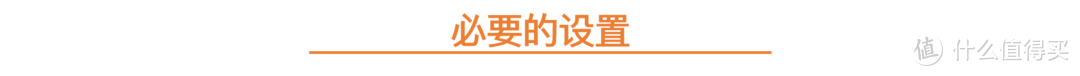 必要的设置

值 什么值得买